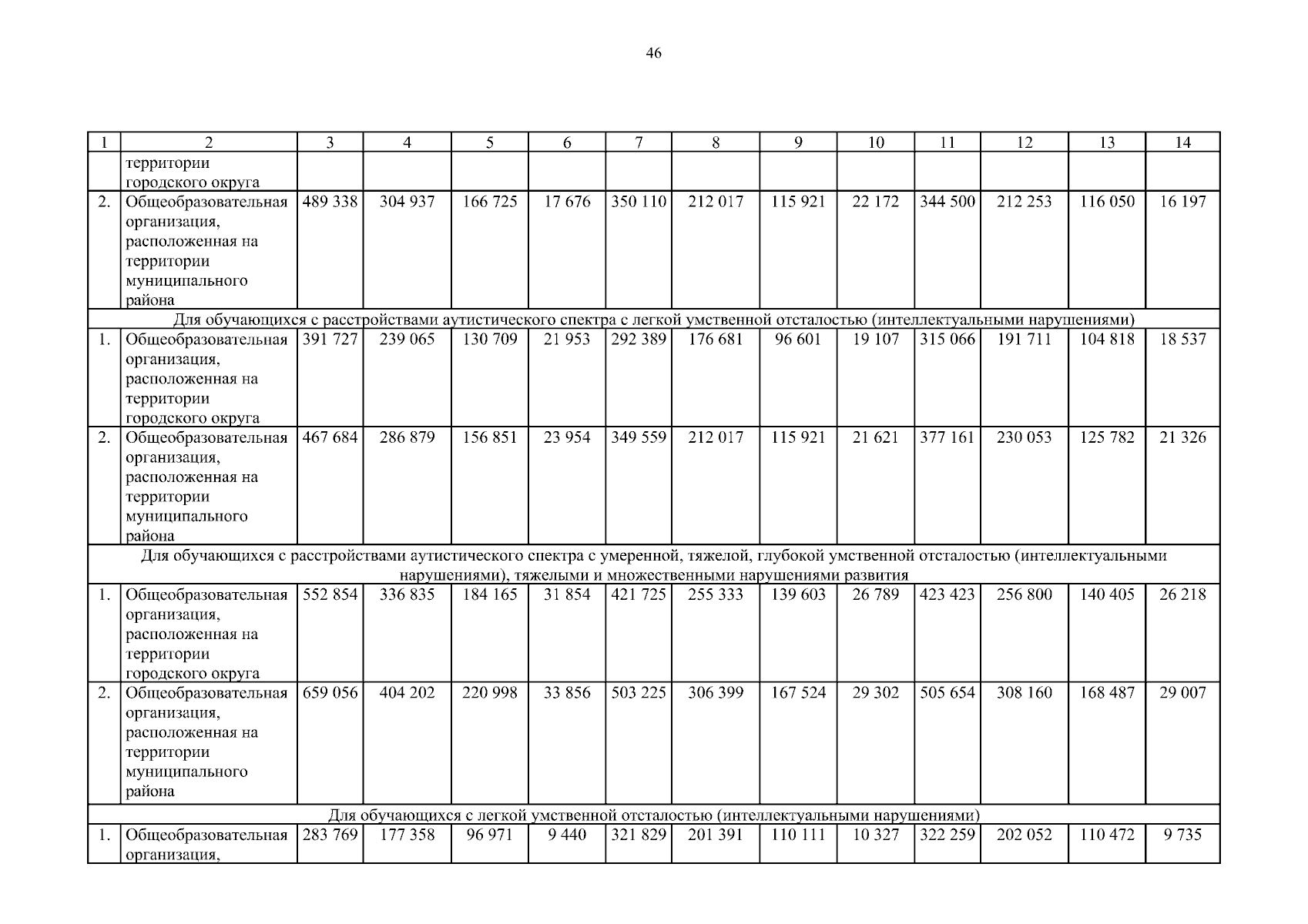 46

| 1 | 2 | 3 | 4 | 5 | 6 | 7 | 8 | 9 | 10 | 11 | 12 | 13 | 14 |
|---|---|---|---|---|---|---|---|---|---|---|---|---|---|
|  | территории городского округа |  |  |  |  |  |  |  |  |  |  |  |  |
| 2. | Общеобразовательная организация, расположенная на территории муниципального района | 489 338 | 304 937 | 166 725 | 17 676 | 350 110 | 212 017 | 115 921 | 22 172 | 344 500 | 212 253 | 116 050 | 16 197 |
| Для обучающихся с расстройствами аутистического спектра с легкой умственной отсталостью (интеллектуальными нарушениями) |  |  |  |  |  |  |  |  |  |  |  |  |  |
| 1. | Общеобразовательная организация, расположенная на территории городского округа | 391 727 | 239 065 | 130 709 | 21 953 | 292 389 | 176 681 | 96 601 | 19 107 | 315 066 | 191 711 | 104 818 | 18 537 |
| 2. | Общеобразовательная организация, расположенная на территории муниципального района | 467 684 | 286 879 | 156 851 | 23 954 | 349 559 | 212 017 | 115 921 | 21 621 | 377 161 | 230 053 | 125 782 | 21 326 |
| Для обучающихся с расстройствами аутистического спектра с умеренной, тяжелой, глубокой умственной отсталостью (интеллектуальными нарушениями), тяжелыми и множественными нарушениями развития |  |  |  |  |  |  |  |  |  |  |  |  |  |
| 1. | Общеобразовательная организация, расположенная на территории городского округа | 552 854 | 336 835 | 184 165 | 31 854 | 421 725 | 255 333 | 139 603 | 26 789 | 423 423 | 256 800 | 140 405 | 26 218 |
| 2. | Общеобразовательная организация, расположенная на территории муниципального района | 659 056 | 404 202 | 220 998 | 33 856 | 503 225 | 306 399 | 167 524 | 29 302 | 505 654 | 308 160 | 168 487 | 29 007 |
| Для обучающихся с легкой умственной отсталостью (интеллектуальными нарушениями) |  |  |  |  |  |  |  |  |  |  |  |  |  |
| 1. | Общеобразовательная организация, | 283 769 | 177 358 | 96 971 | 9 440 | 321 829 | 201 391 | 110 111 | 10 327 | 322 259 | 202 052 | 110 472 | 9 735 |